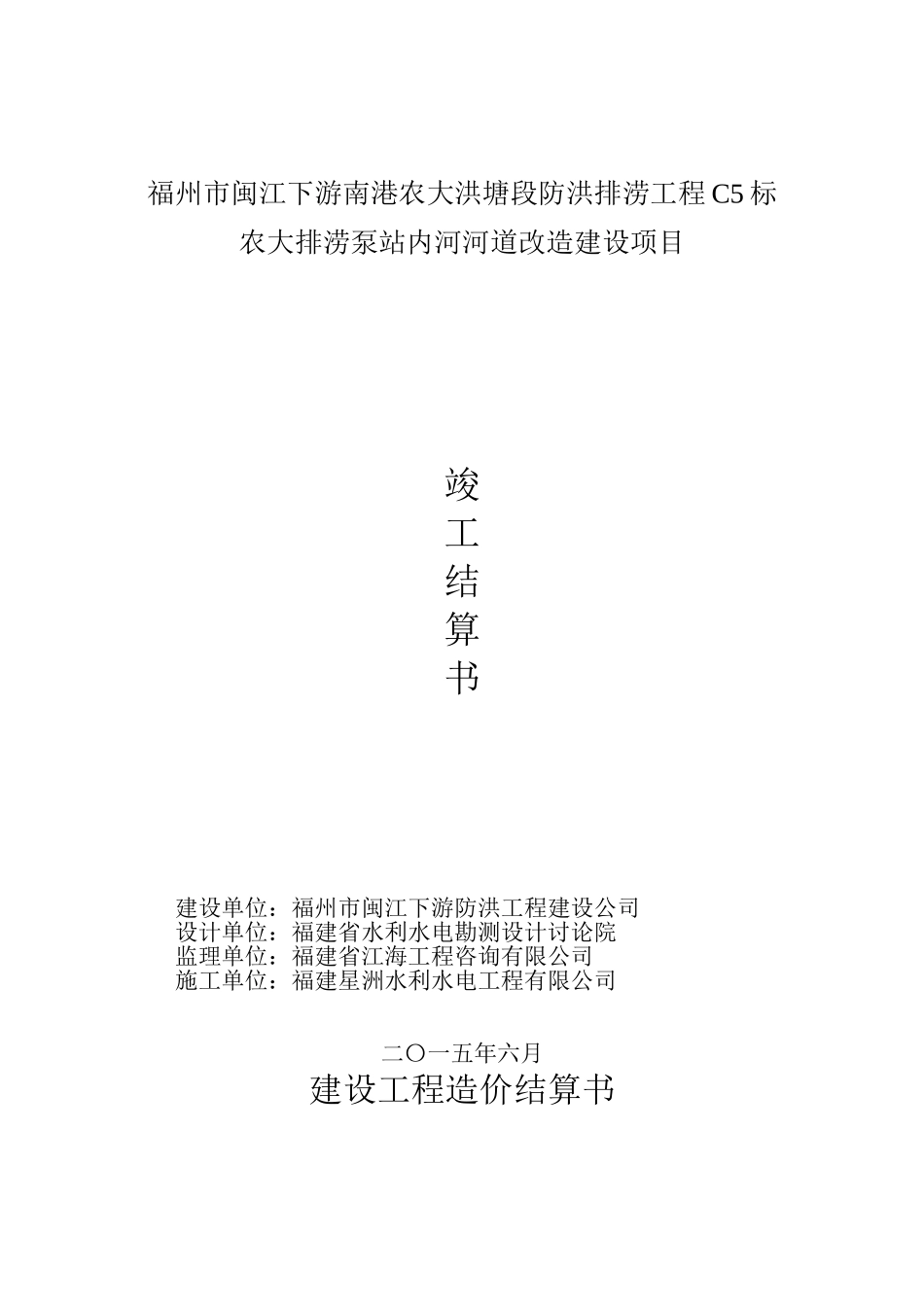 福州市闽江下游南港农大洪塘段防洪排涝工程 C5 标
农大排涝泵站内河河道改造建设项目

竣
工
结
算
书

建设单位：福州市闽江下游防洪工程建设公司
设计单位：福建省水利水电勘测设计讨论院
监理单位：福建省江海工程咨询有限公司
施工单位：福建星洲水利水电工程有限公司

二〇一五年六月
建设工程造价结算书